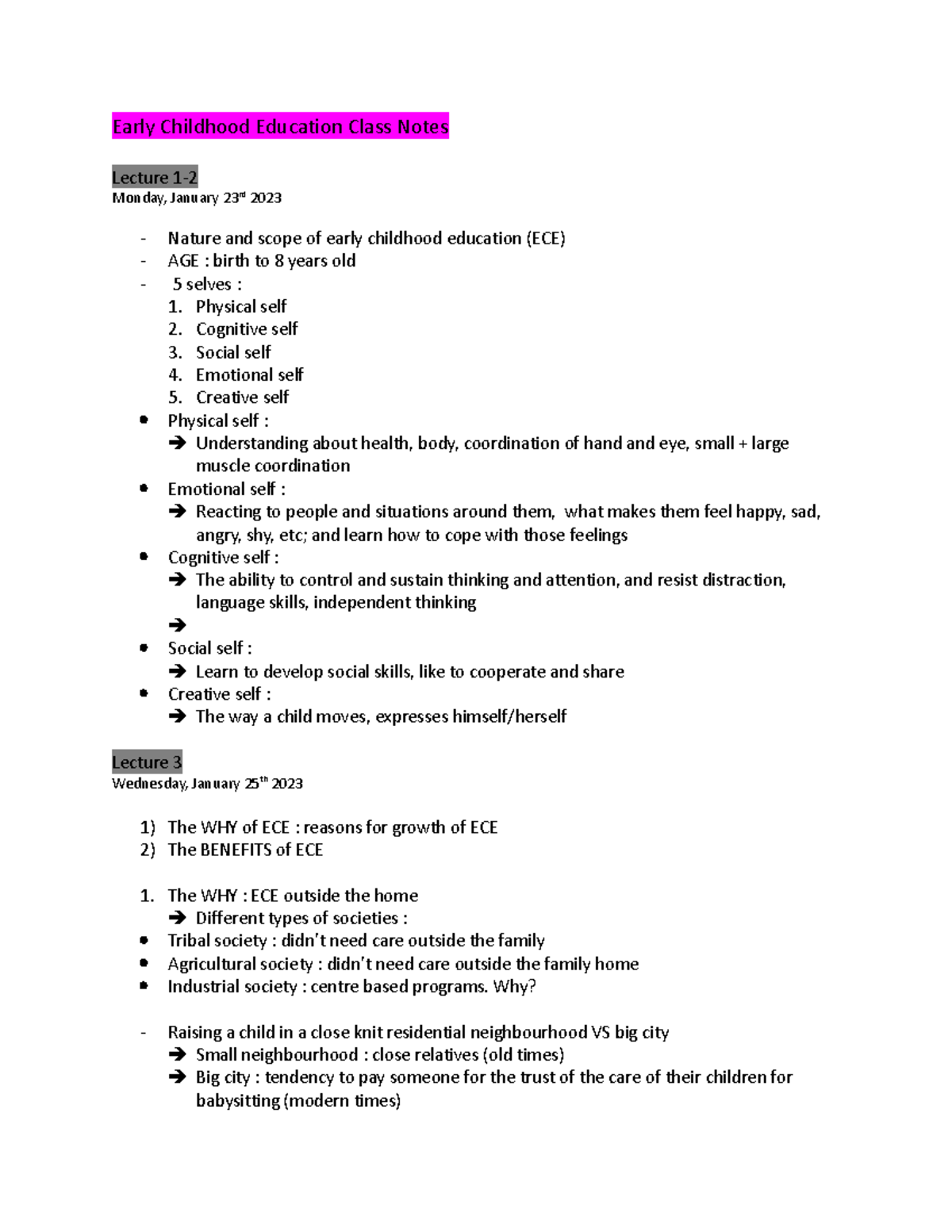 Early Childhood Education Class Notes

Lecture 1-2
Monday, January 23rd 2023

- Nature and scope of early childhood education (ECE)
- AGE : birth to 8 years old
- 5 selves :
1. Physical self
2. Cognitive self
3. Social self
4. Emotional self
5. Creative self
• Physical self :
➔ Understanding about health, body, coordination of hand and eye, small + large muscle coordination
• Emotional self :
➔ Reacting to people and situations around them, what makes them feel happy, sad, angry, shy, etc; and learn how to cope with those feelings
• Cognitive self :
➔ The ability to control and sustain thinking and attention, and resist distraction, language skills, independent thinking
➔
• Social self :
➔ Learn to develop social skills, like to cooperate and share
• Creative self :
➔ The way a child moves, expresses himself/herself

Lecture 3
Wednesday, January 25th 2023

1) The WHY of ECE : reasons for growth of ECE
2) The BENEFITS of ECE

1. The WHY : ECE outside the home
➔ Different types of societies :
• Tribal society : didn't need care outside the family
• Agricultural society : didn't need care outside the family home
• Industrial society : centre based programs. Why?

- Raising a child in a close knit residential neighbourhood VS big city
➔ Small neighbourhood : close relatives (old times)
➔ Big city : tendency to pay someone for the trust of the care of their children for babysitting (modern times)